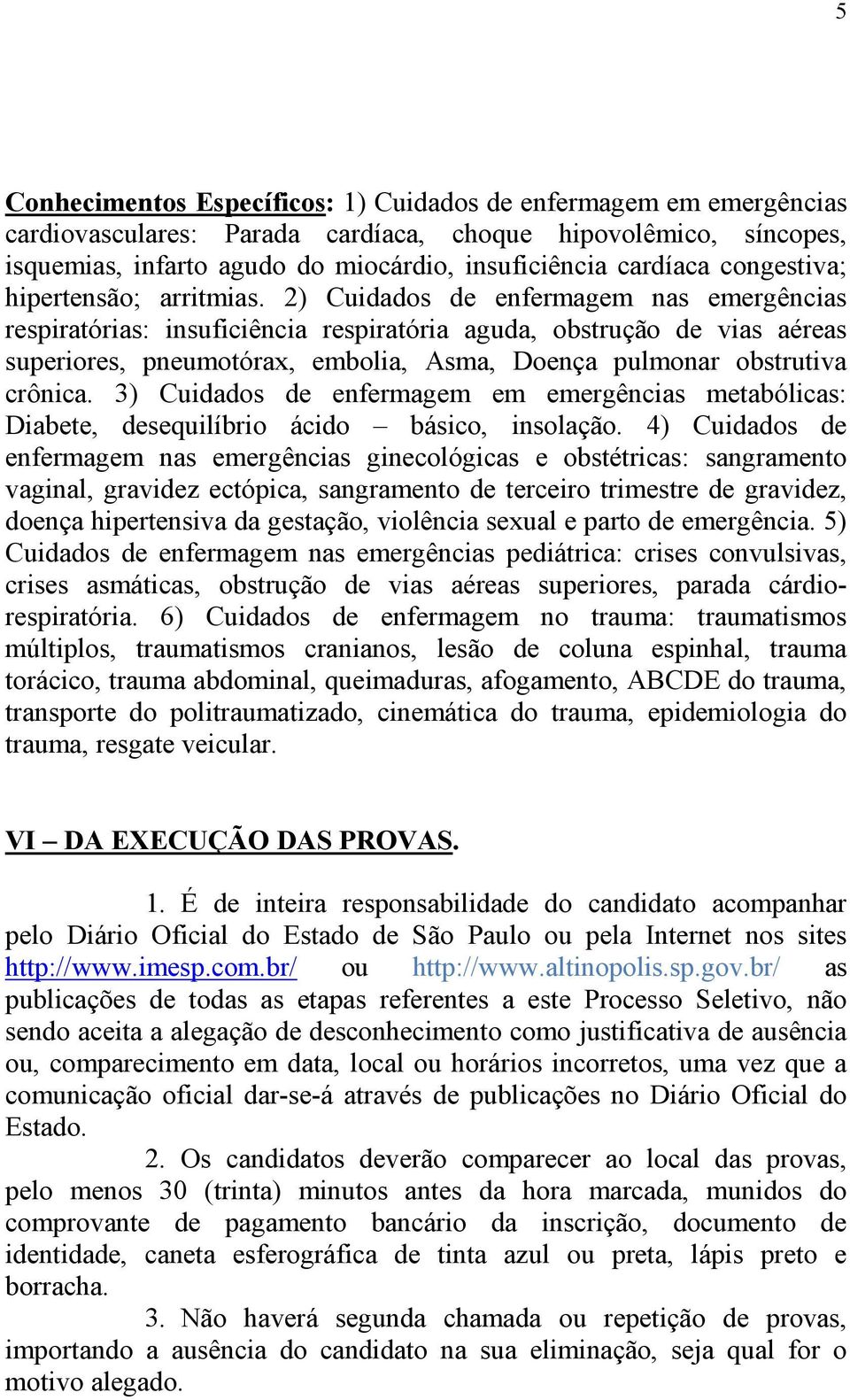 5

Conhecimentos Específicos: 1) Cuidados de enfermagem em emergências cardiovasculares: Parada cardíaca, choque hipovolêmico, síncopes, isquemias, infarto agudo do miocárdio, insuficiência cardíaca congestiva; hipertensão; arritmias. 2) Cuidados de enfermagem nas emergências respiratórias: insuficiência respiratória aguda, obstrução de vias aéreas superiores, pneumotórax, embolia, Asma, Doença pulmonar obstrutiva crônica. 3) Cuidados de enfermagem em emergências metabólicas: Diabete, desequilíbrio ácido – básico, insolação. 4) Cuidados de enfermagem nas emergências ginecológicas e obstétricas: sangramento vaginal, gravidez ectópica, sangramento de terceiro trimestre de gravidez, doença hipertensiva da gestação, violência sexual e parto de emergência. 5) Cuidados de enfermagem nas emergências pediátrica: crises convulsivas, crises asmáticas, obstrução de vias aéreas superiores, parada cárdio-respiratória. 6) Cuidados de enfermagem no trauma: traumatismos múltiplos, traumatismos cranianos, lesão de coluna espinhal, trauma torácico, trauma abdominal, queimaduras, afogamento, ABCDE do trauma, transporte do politraumatizado, cinemática do trauma, epidemiologia do trauma, resgate veicular.

VI – DA EXECUÇÃO DAS PROVAS.

1. É de inteira responsabilidade do candidato acompanhar pelo Diário Oficial do Estado de São Paulo ou pela Internet nos sites http://www.imesp.com.br/ ou http://www.altinopolis.sp.gov.br/ as publicações de todas as etapas referentes a este Processo Seletivo, não sendo aceita a alegação de desconhecimento como justificativa de ausência ou, comparecimento em data, local ou horários incorretos, uma vez que a comunicação oficial dar-se-á através de publicações no Diário Oficial do Estado.

2. Os candidatos deverão comparecer ao local das provas, pelo menos 30 (trinta) minutos antes da hora marcada, munidos do comprovante de pagamento bancário da inscrição, documento de identidade, caneta esferográfica de tinta azul ou preta, lápis preto e borracha.

3. Não haverá segunda chamada ou repetição de provas, importando a ausência do candidato na sua eliminação, seja qual for o motivo alegado.